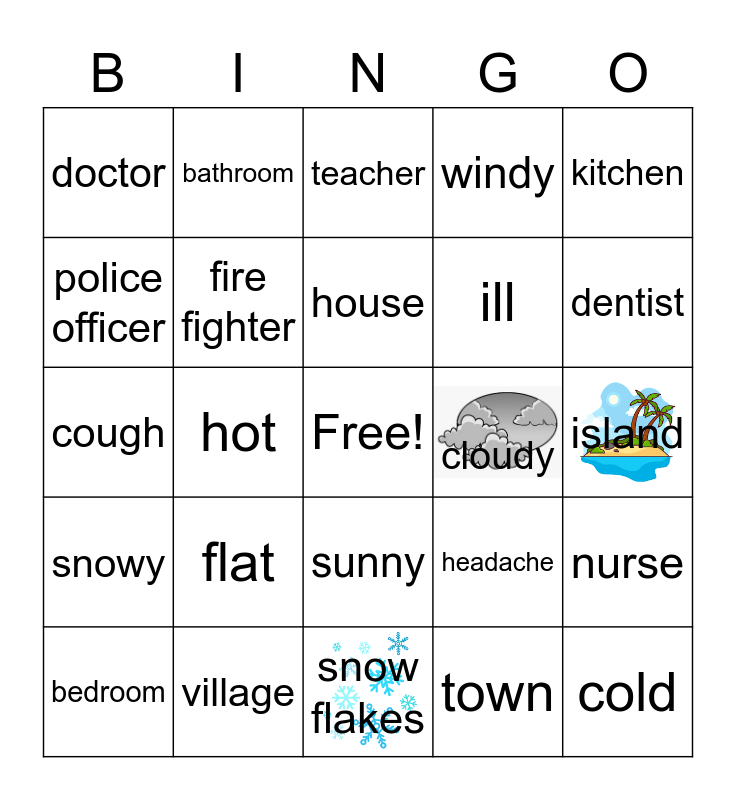 | B | I | N | G | O |
|---|---|---|---|---|
| doctor | bathroom | teacher | windy | kitchen |
| police officer | fire fighter | house | ill | dentist |
| cough | hot | Free! | cloudy | island |
| snowy | flat | sunny | headache | nurse |
| bedroom | village | snow flakes | town | cold |